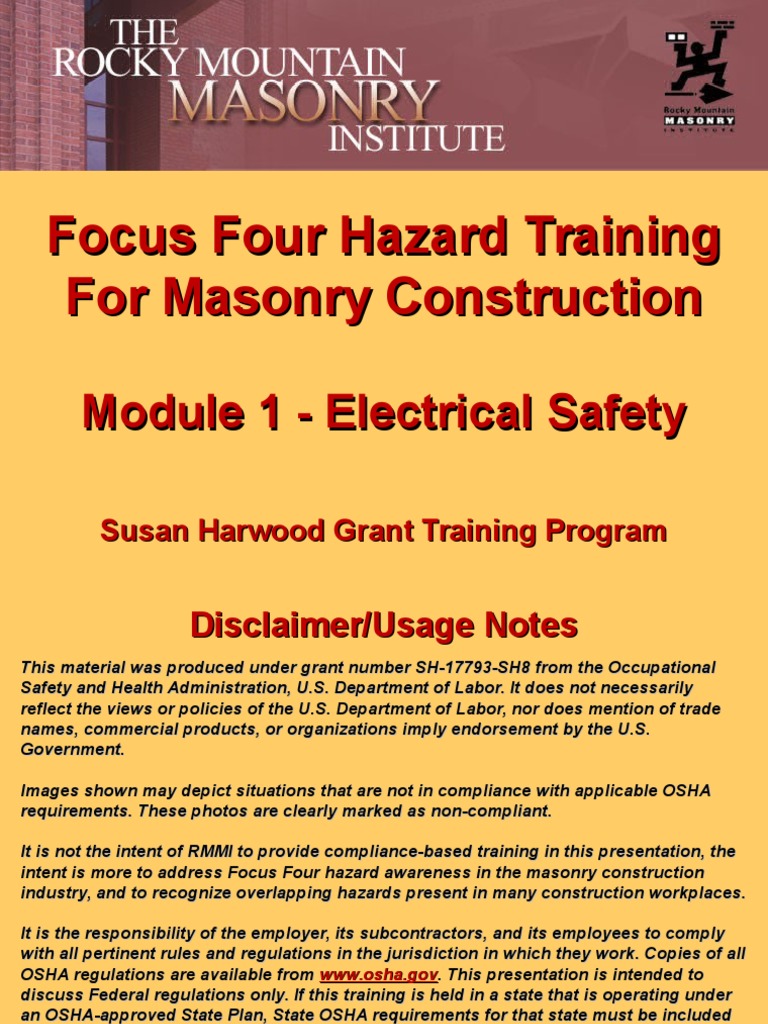 THE ROCKY MOUNTAIN MASONRY INSTITUTE

Rocky Mountain MASONRY INSTITUTE

Focus Four Hazard Training For Masonry Construction

Module 1 - Electrical Safety

Susan Harwood Grant Training Program

Disclaimer/Usage Notes

This material was produced under grant number SH-17793-SH8 from the Occupational Safety and Health Administration, U.S. Department of Labor. It does not necessarily reflect the views or policies of the U.S. Department of Labor, nor does mention of trade names, commercial products, or organizations imply endorsement by the U.S. Government.

Images shown may depict situations that are not in compliance with applicable OSHA requirements. These photos are clearly marked as non-compliant.

It is not the intent of RMMI to provide compliance-based training in this presentation, the intent is more to address Focus Four hazard awareness in the masonry construction industry, and to recognize overlapping hazards present in many construction workplaces.

It is the responsibility of the employer, its subcontractors, and its employees to comply with all pertinent rules and regulations in the jurisdiction in which they work. Copies of all OSHA regulations are available from www.osha.gov. This presentation is intended to discuss Federal regulations only. If this training is held in a state that is operating under an OSHA-approved State Plan, State OSHA requirements for that state must be included